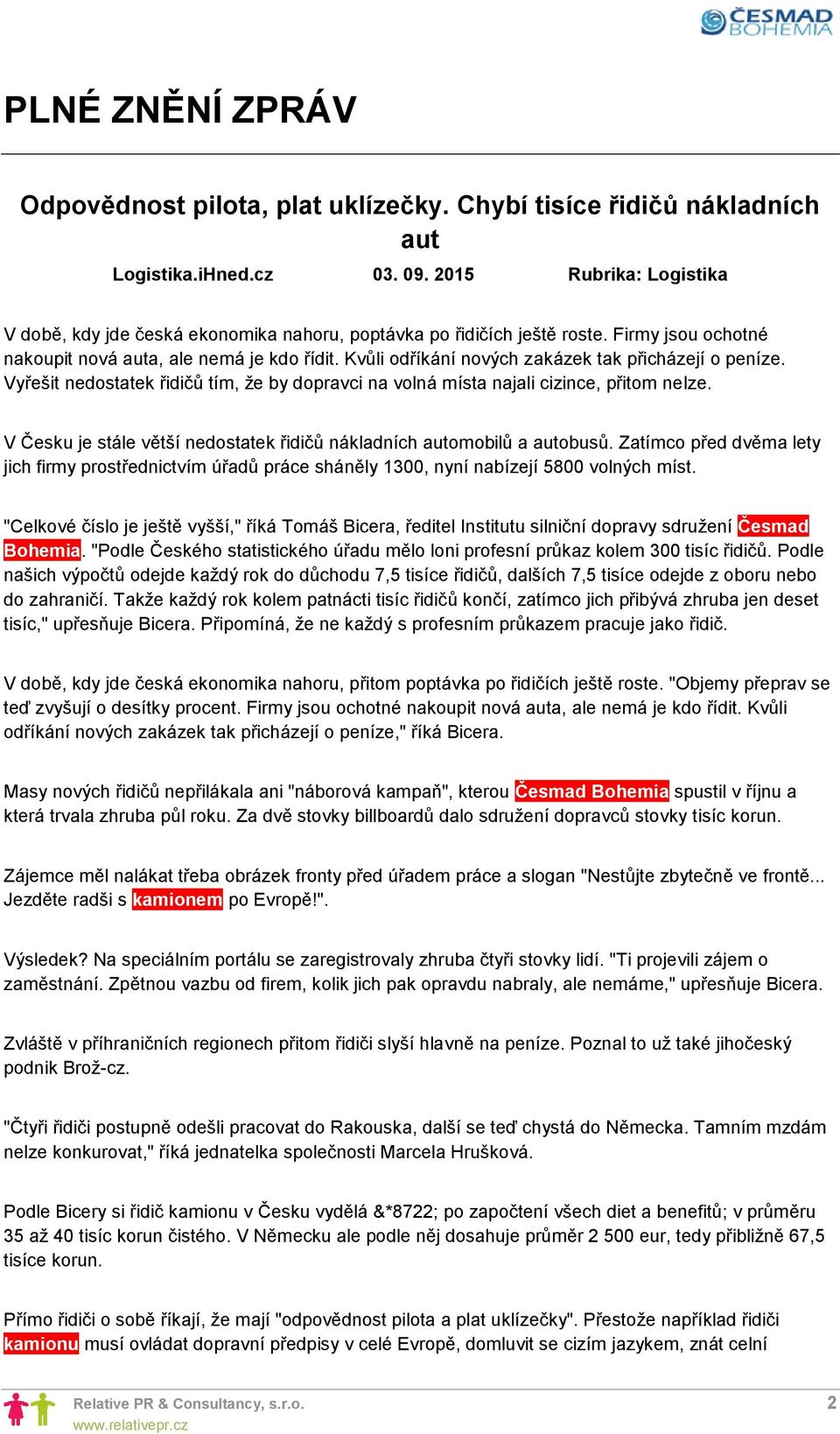 ČESMAD BOHEMIA

PLNÉ ZNĚNÍ ZPRÁV

Odpovědnost pilota, plat uklízečky. Chybí tisíce řidičů nákladních aut

Logistika.iHned.cz 03. 09. 2015 Rubrika: Logistika

V době, kdy jde česká ekonomika nahoru, poptávka po řidičích ještě roste. Firmy jsou ochotné nakoupit nová auta, ale nemá je kdo řídit. Kvůli odříkání nových zakázek tak přicházejí o peníze. Vyřešit nedostatek řidičů tím, že by dopravci na volná místa najali cizince, přitom nelze.

V Česku je stále větší nedostatek řidičů nákladních automobilů a autobusů. Zatímco před dvěma lety jich firmy prostřednictvím úřadů práce sháněly 1300, nyní nabízejí 5800 volných míst.

"Celkové číslo je ještě vyšší," říká Tomáš Bicera, ředitel Institutu silniční dopravy sdružení Česmad Bohemia. "Podle Českého statistického úřadu mělo loni profesní průkaz kolem 300 tisíc řidičů. Podle našich výpočtů odejde každý rok do důchodu 7,5 tisíce řidičů, dalších 7,5 tisíce odejde z oboru nebo do zahraničí. Takže každý rok kolem patnácti tisíc řidičů končí, zatímco jich přibývá zhruba jen deset tisíc," upřesňuje Bicera. Připomíná, že ne každý s profesním průkazem pracuje jako řidič.

V době, kdy jde česká ekonomika nahoru, přitom poptávka po řidičích ještě roste. "Objemy přeprav se teď zvyšují o desítky procent. Firmy jsou ochotné nakoupit nová auta, ale nemá je kdo řídit. Kvůli odříkání nových zakázek tak přicházejí o peníze," říká Bicera.

Masy nových řidičů nepřilákala ani "náborová kampaň", kterou Česmad Bohemia spustil v říjnu a která trvala zhruba půl roku. Za dvě stovky billboardů dalo sdružení dopravců stovky tisíc korun.

Zájemce měl nalákat třeba obrázek fronty před úřadem práce a slogan "Nestůjte zbytečně ve frontě... Jezděte radši s kamionem po Evropě!".

Výsledek? Na speciálním portálu se zaregistrovaly zhruba čtyři stovky lidí. "Ti projevili zájem o zaměstnání. Zpětnou vazbu od firem, kolik jich pak opravdu nabraly, ale nemáme," upřesňuje Bicera.

Zvláště v příhraničních regionech přitom řidiči slyší hlavně na peníze. Poznal to už také jihočeský podnik Brož-cz.

"Čtyři řidiči postupně odešli pracovat do Rakouska, další se teď chystá do Německa. Tamním mzdám nelze konkurovat," říká jednatelka společnosti Marcela Hrušková.

Podle Bicery si řidič kamionu v Česku vydělá &*8722; po započtení všech diet a benefitů; v průměru 35 až 40 tisíc korun čistého. V Německu ale podle něj dosahuje průměr 2 500 eur, tedy přibližně 67,5 tisíce korun.

Přímo řidiči o sobě říkají, že mají "odpovědnost pilota a plat uklízečky". Přestože například řidiči kamionu musí ovládat dopravní předpisy v celé Evropě, domluvit se cizím jazykem, znát celní

Relative PR & Consultancy, s.r.o.
www.relativepr.cz
2